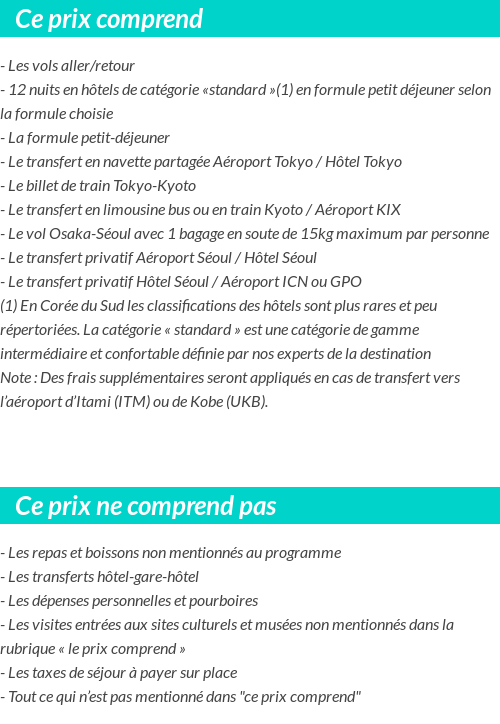 Ce prix comprend

- Les vols aller/retour
- 12 nuits en hôtels de catégorie «standard »(1) en formule petit déjeuner selon la formule choisie
- La formule petit-déjeuner
- Le transfert en navette partagée Aéroport Tokyo / Hôtel Tokyo
- Le billet de train Tokyo-Kyoto
- Le transfert en limousine bus ou en train Kyoto / Aéroport KIX
- Le vol Osaka-Séoul avec 1 bagage en soute de 15kg maximum par personne
- Le transfert privatif Aéroport Séoul / Hôtel Séoul
- Le transfert privatif Hôtel Séoul / Aéroport ICN ou GPO
(1) En Corée du Sud les classifications des hôtels sont plus rares et peu répertoriées. La catégorie « standard » est une catégorie de gamme intermédiaire et confortable définie par nos experts de la destination
Note : Des frais supplémentaires seront appliqués en cas de transfert vers l'aéroport d'Itami (ITM) ou de Kobe (UKB).

Ce prix ne comprend pas

- Les repas et boissons non mentionnés au programme
- Les transferts hôtel-gare-hôtel
- Les dépenses personnelles et pourboires
- Les visites entrées aux sites culturels et musées non mentionnés dans la rubrique « le prix comprend »
- Les taxes de séjour à payer sur place
- Tout ce qui n'est pas mentionné dans "ce prix comprend"